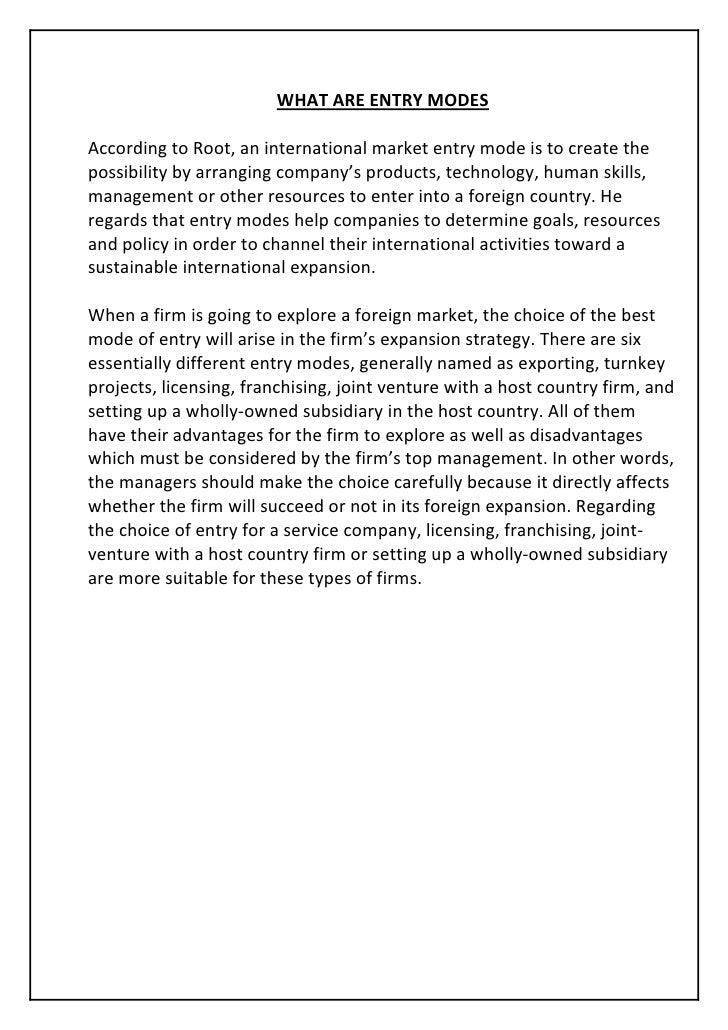 WHAT ARE ENTRY MODES

According to Root, an international market entry mode is to create the possibility by arranging company's products, technology, human skills, management or other resources to enter into a foreign country. He regards that entry modes help companies to determine goals, resources and policy in order to channel their international activities toward a sustainable international expansion.

When a firm is going to explore a foreign market, the choice of the best mode of entry will arise in the firm's expansion strategy. There are six essentially different entry modes, generally named as exporting, turnkey projects, licensing, franchising, joint venture with a host country firm, and setting up a wholly-owned subsidiary in the host country. All of them have their advantages for the firm to explore as well as disadvantages which must be considered by the firm's top management. In other words, the managers should make the choice carefully because it directly affects whether the firm will succeed or not in its foreign expansion. Regarding the choice of entry for a service company, licensing, franchising, joint-venture with a host country firm or setting up a wholly-owned subsidiary are more suitable for these types of firms.